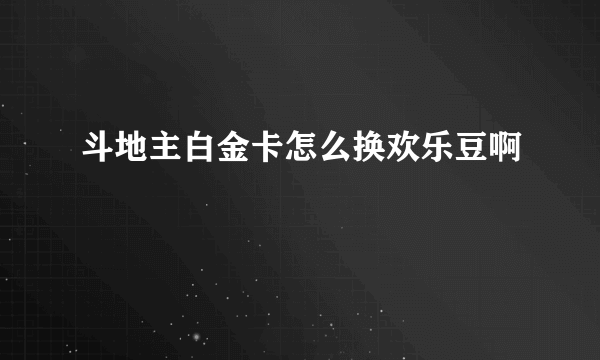 斗地主白金卡怎么换欢乐豆啊